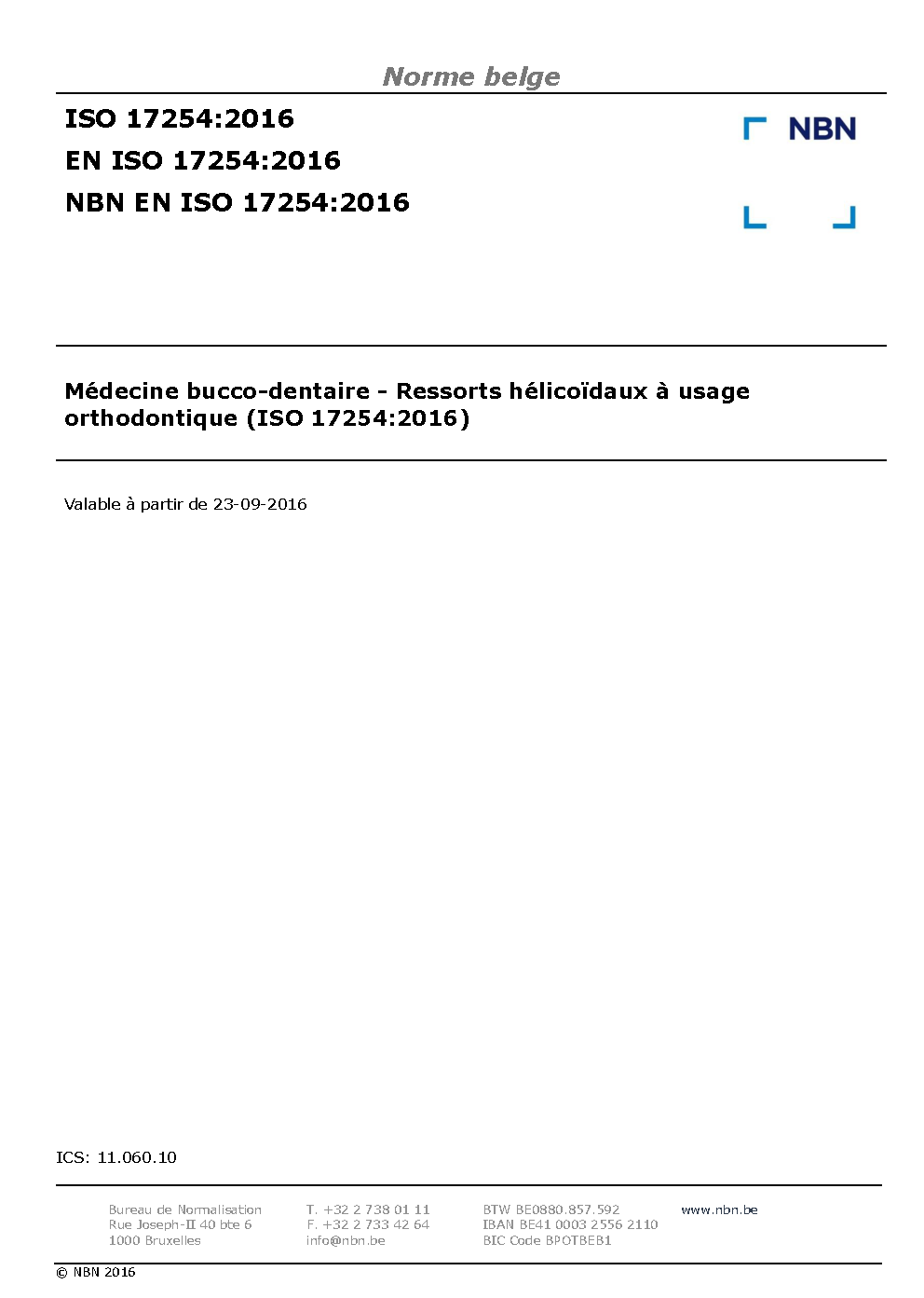 Norme belge

ISO 17254:2016
EN ISO 17254:2016
NBN EN ISO 17254:2016

NBN

Médecine bucco-dentaire - Ressorts hélicoïdaux à usage orthodontique (ISO 17254:2016)

Valable à partir de 23-09-2016

ICS: 11.060.10

Bureau de Normalisation
Rue Joseph-II 40 bte 6
1000 Bruxelles

T. +32 2 738 01 11
F. +32 2 733 42 64
info@nbn.be

BTW BE0880.857.592
IBAN BE41 0003 2556 2110
BIC Code BPOTBEB1

www.nbn.be

© NBN 2016